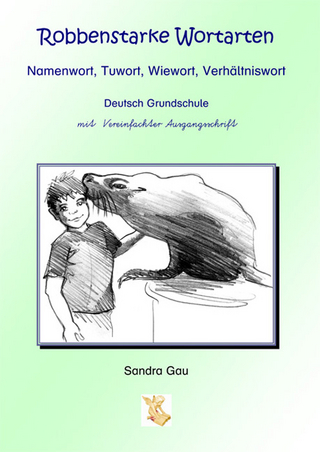 Robbenstarke Wortarten

Namenwort, Tuwort, Wiewort, Verhältniswort

Deutsch Grundschule

mit Vereinfachter Ausgangsschrift

Sandra Gau